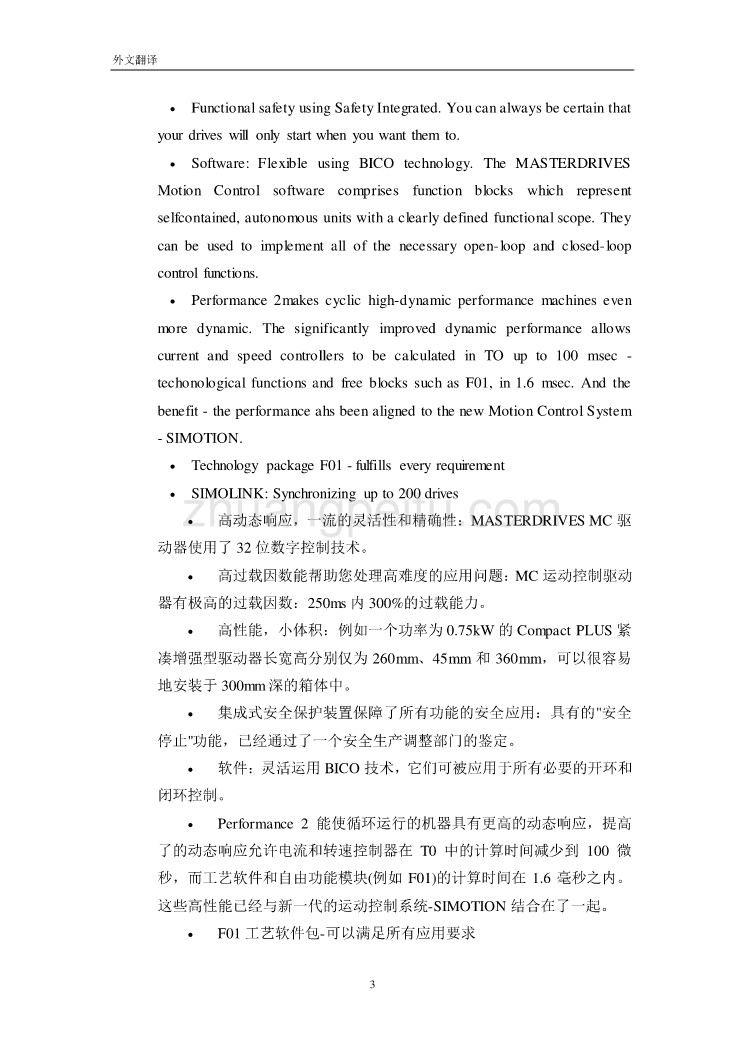 外文翻译

• Functional safety using Safety Integrated. You can always be certain that your drives will only start when you want them to.

• Software: Flexible using BICO technology. The MASTERDRIVES Motion Control software comprises function blocks which represent selfcontained, autonomous units with a clearly defined functional scope. They can be used to implement all of the necessary open-loop and closed-loop control functions.

• Performance 2makes cyclic high-dynamic performance machines even more dynamic. The significantly improved dynamic performance allows current and speed controllers to be calculated in TO up to 100 msec - techonological functions and free blocks such as F01, in 1.6 msec. And the benefit - the performance ahs been aligned to the new Motion Control System - SIMOTION.

• Technology package F01 - fulfills every requirement

• SIMOLINK: Synchronizing up to 200 drives

• 高动态响应，一流的灵活性和精确性：MASTERDRIVES MC 驱动器使用了 32 位数字控制技术。

• 高过载因数能帮助您处理高难度的应用问题：MC 运动控制驱动器有极高的过载因数：250ms 内 300%的过载能力。

• 高性能，小体积：例如一个功率为 0.75kW 的 Compact PLUS 紧凑增强型驱动器长宽高分别仅为 260mm、45mm 和 360mm，可以很容易地安装于 300mm 深的箱体中。

• 集成式安全保护装置保障了所有功能的安全应用：具有的"安全停止"功能，已经通过了一个安全生产调整部门的鉴定。

• 软件：灵活运用 BICO 技术，它们可被应用于所有必要的开环和闭环控制。

• Performance 2 能使循环运行的机器具有更高的动态响应，提高了的动态响应允许电流和转速控制器在 T0 中的计算时间减少到 100 微秒，而工艺软件和自由功能模块(例如 F01)的计算时间在 1.6 毫秒之内。这些高性能已经与新一代的运动控制系统-SIMOTION 结合在了一起。

• F01 工艺软件包-可以满足所有应用要求

3